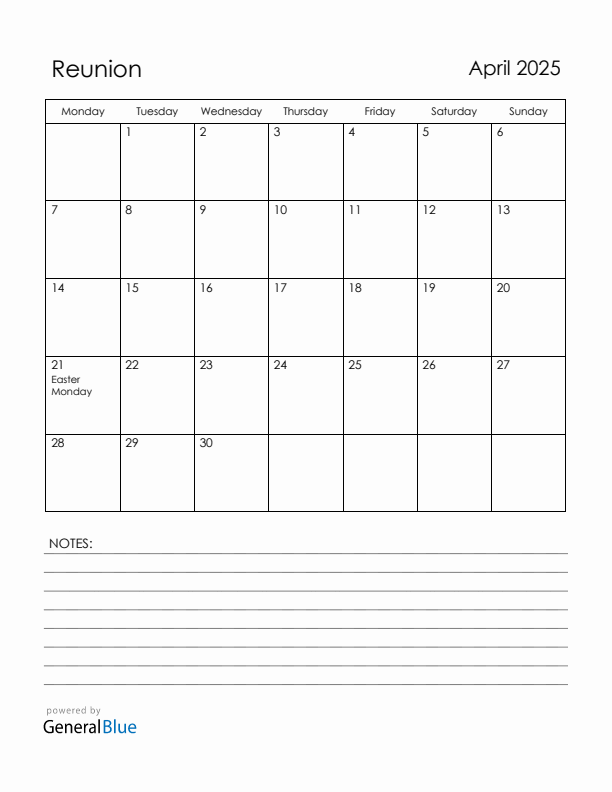 Reunion

April 2025

| Monday | Tuesday | Wednesday | Thursday | Friday | Saturday | Sunday |
|---|---|---|---|---|---|---|
| | 1 | 2 | 3 | 4 | 5 | 6 |
| 7 | 8 | 9 | 10 | 11 | 12 | 13 |
| 14 | 15 | 16 | 17 | 18 | 19 | 20 |
| 21 Easter Monday | 22 | 23 | 24 | 25 | 26 | 27 |
| 28 | 29 | 30 | | | | |

NOTES:

powered by
GeneralBlue